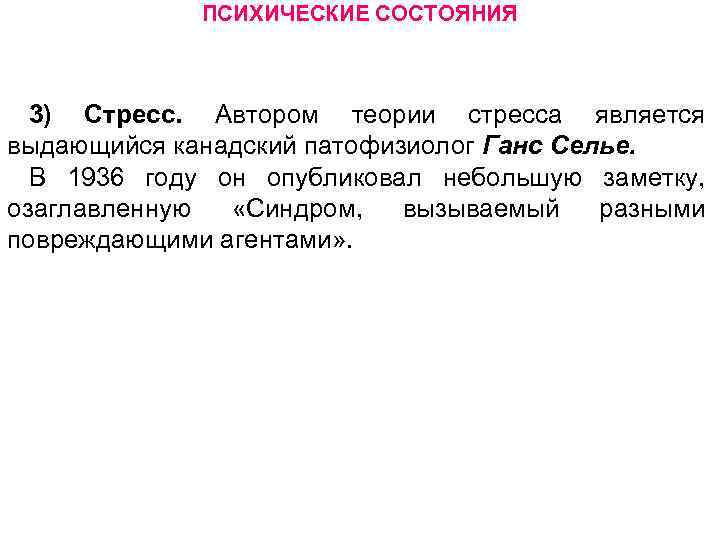 ПСИХИЧЕСКИЕ СОСТОЯНИЯ

3) Стресс. Автором теории стресса является выдающийся канадский патофизиолог Ганс Селье.

В 1936 году он опубликовал небольшую заметку, озаглавленную «Синдром, вызываемый разными повреждающими агентами».